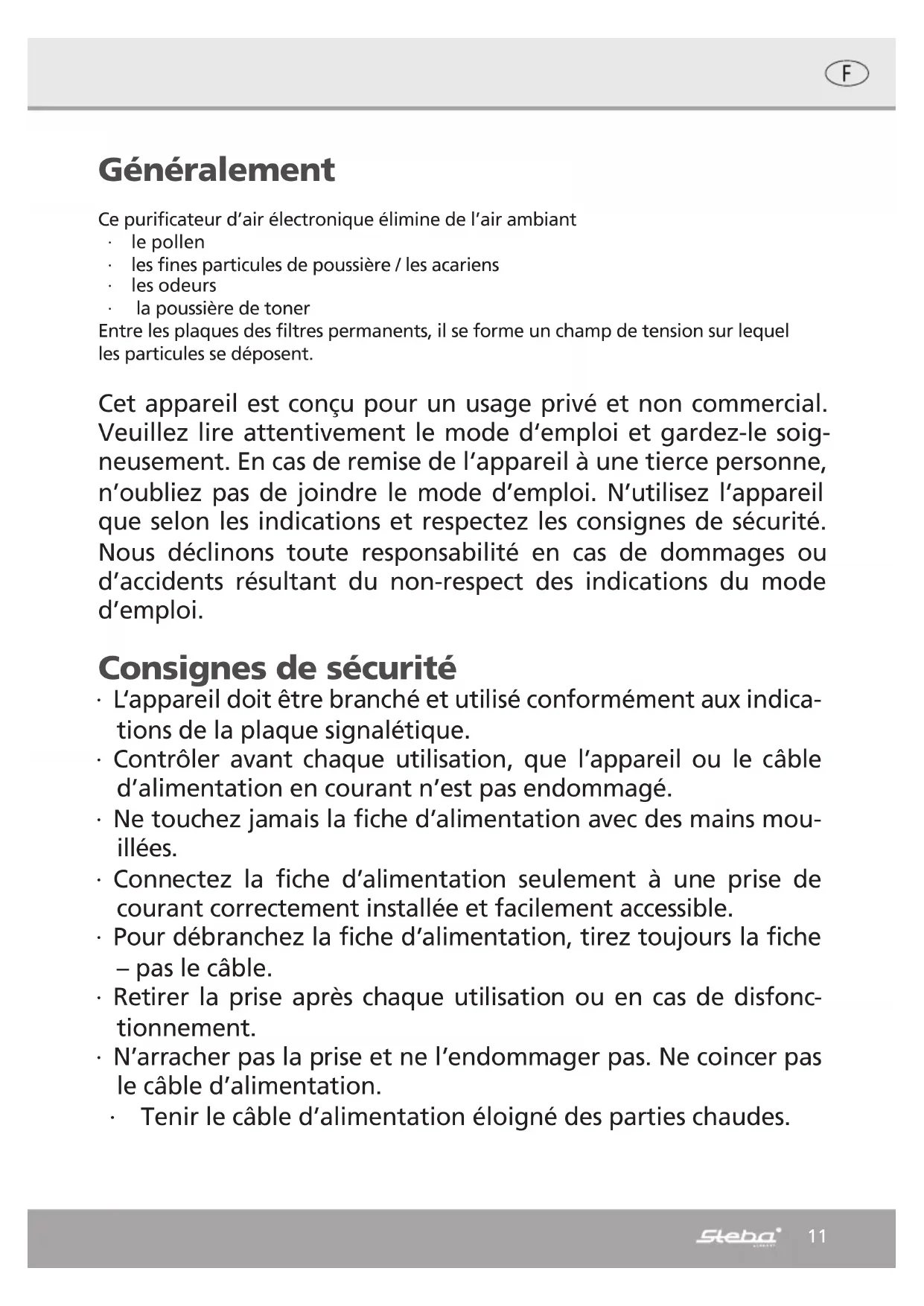 F

Généralement

Ce purificateur d'air électronique élimine de l'air ambiant
· le pollen
· les fines particules de poussière / les acariens
· les odeurs
· la poussière de toner
Entre les plaques des filtres permanents, il se forme un champ de tension sur lequel les particules se déposent.

Cet appareil est conçu pour un usage privé et non commercial. Veuillez lire attentivement le mode d'emploi et gardez-le soigneusement. En cas de remise de l'appareil à une tierce personne, n'oubliez pas de joindre le mode d'emploi. N'utilisez l'appareil que selon les indications et respectez les consignes de sécurité. Nous déclinons toute responsabilité en cas de dommages ou d'accidents résultant du non-respect des indications du mode d'emploi.

Consignes de sécurité
· L'appareil doit être branché et utilisé conformément aux indications de la plaque signalétique.
· Contrôler avant chaque utilisation, que l'appareil ou le câble d'alimentation en courant n'est pas endommagé.
· Ne touchez jamais la fiche d'alimentation avec des mains mouillées.
· Connectez la fiche d'alimentation seulement à une prise de courant correctement installée et facilement accessible.
· Pour débranchez la fiche d'alimentation, tirez toujours la fiche – pas le câble.
· Retirer la prise après chaque utilisation ou en cas de disfonctionnement.
· N'arracher pas la prise et ne l'endommager pas. Ne coincer pas le câble d'alimentation.
· Tenir le câble d'alimentation éloigné des parties chaudes.

Steba 11